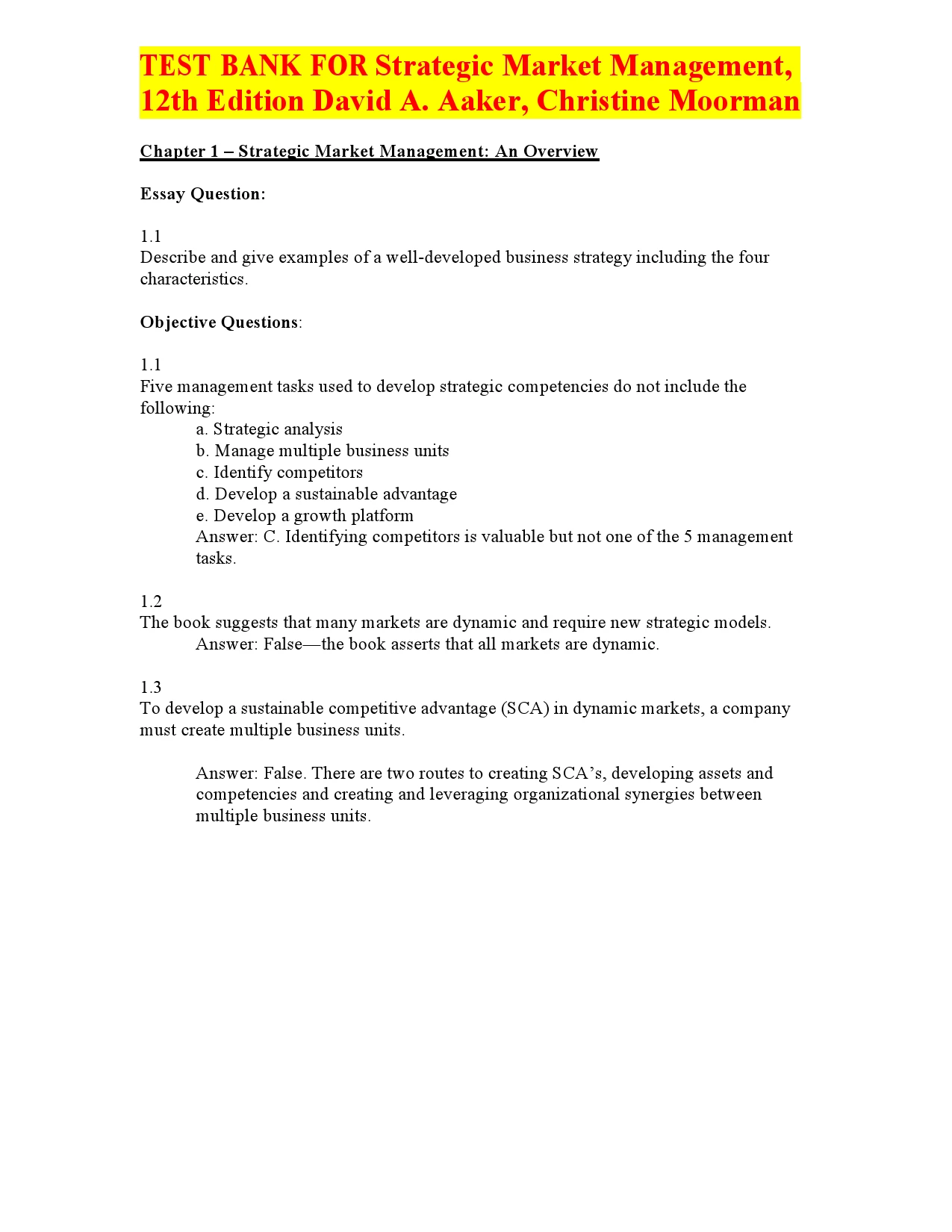 TEST BANK FOR Strategic Market Management, 12th Edition David A. Aaker, Christine Moorman

Chapter 1 – Strategic Market Management: An Overview

Essay Question:

1.1
Describe and give examples of a well-developed business strategy including the four characteristics.

Objective Questions:

1.1
Five management tasks used to develop strategic competencies do not include the following:
a. Strategic analysis
b. Manage multiple business units
c. Identify competitors
d. Develop a sustainable advantage
e. Develop a growth platform
Answer: C. Identifying competitors is valuable but not one of the 5 management tasks.

1.2
The book suggests that many markets are dynamic and require new strategic models.
Answer: False—the book asserts that all markets are dynamic.

1.3
To develop a sustainable competitive advantage (SCA) in dynamic markets, a company must create multiple business units.

Answer: False. There are two routes to creating SCA's, developing assets and competencies and creating and leveraging organizational synergies between multiple business units.